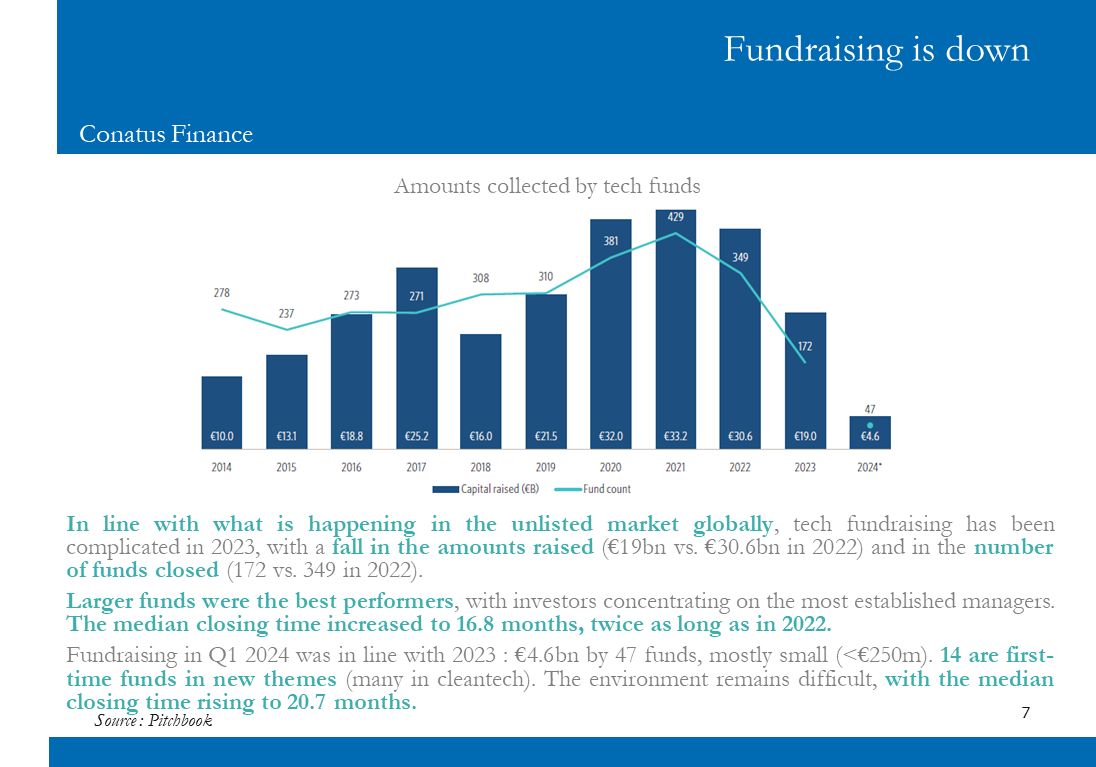 Fundraising is down

Conatus Finance

Amounts collected by tech funds

278 237 273 271 308 310 381 429 349 172 47

€10.0 €13.1 €18.8 €25.2 €16.0 €21.5 €32.0 €33.2 €30.6 €19.0 €4.6

2014 2015 2016 2017 2018 2019 2020 2021 2022 2023 2024*

Capital raised (€B) Fund count

In line with what is happening in the unlisted market globally, tech fundraising has been complicated in 2023, with a fall in the amounts raised (€19bn vs. €30.6bn in 2022) and in the number of funds closed (172 vs. 349 in 2022).

Larger funds were the best performers, with investors concentrating on the most established managers. The median closing time increased to 16.8 months, twice as long as in 2022.

Fundraising in Q1 2024 was in line with 2023 : €4.6bn by 47 funds, mostly small (<€250m). 14 are first-time funds in new themes (many in cleantech). The environment remains difficult, with the median closing time rising to 20.7 months.

Source : Pitchbook

7